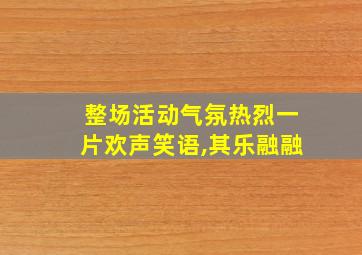 整场活动气氛热烈一片欢声笑语,其乐融融